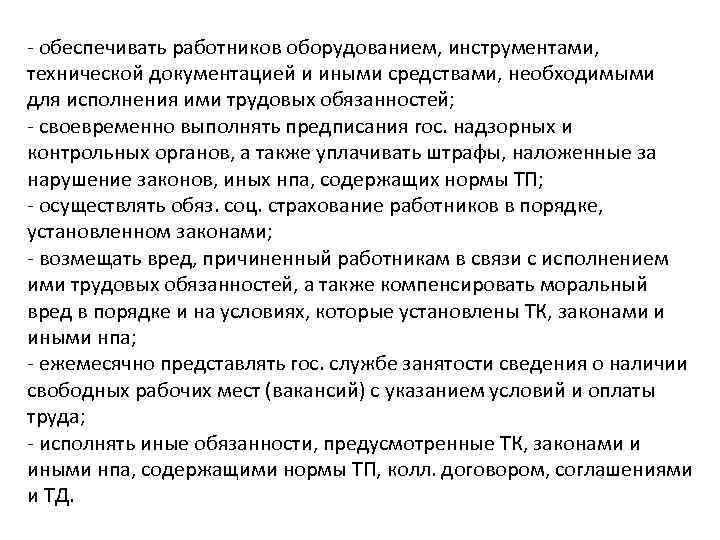 - обеспечивать работников оборудованием, инструментами, технической документацией и иными средствами, необходимыми для исполнения ими трудовых обязанностей;
- своевременно выполнять предписания гос. надзорных и контрольных органов, а также уплачивать штрафы, наложенные за нарушение законов, иных нпа, содержащих нормы ТП;
- осуществлять обяз. соц. страхование работников в порядке, установленном законами;
- возмещать вред, причиненный работникам в связи с исполнением ими трудовых обязанностей, а также компенсировать моральный вред в порядке и на условиях, которые установлены ТК, законами и иными нпа;
- ежемесячно представлять гос. службе занятости сведения о наличии свободных рабочих мест (вакансий) с указанием условий и оплаты труда;
- исполнять иные обязанности, предусмотренные ТК, законами и иными нпа, содержащими нормы ТП, колл. договором, соглашениями и ТД.